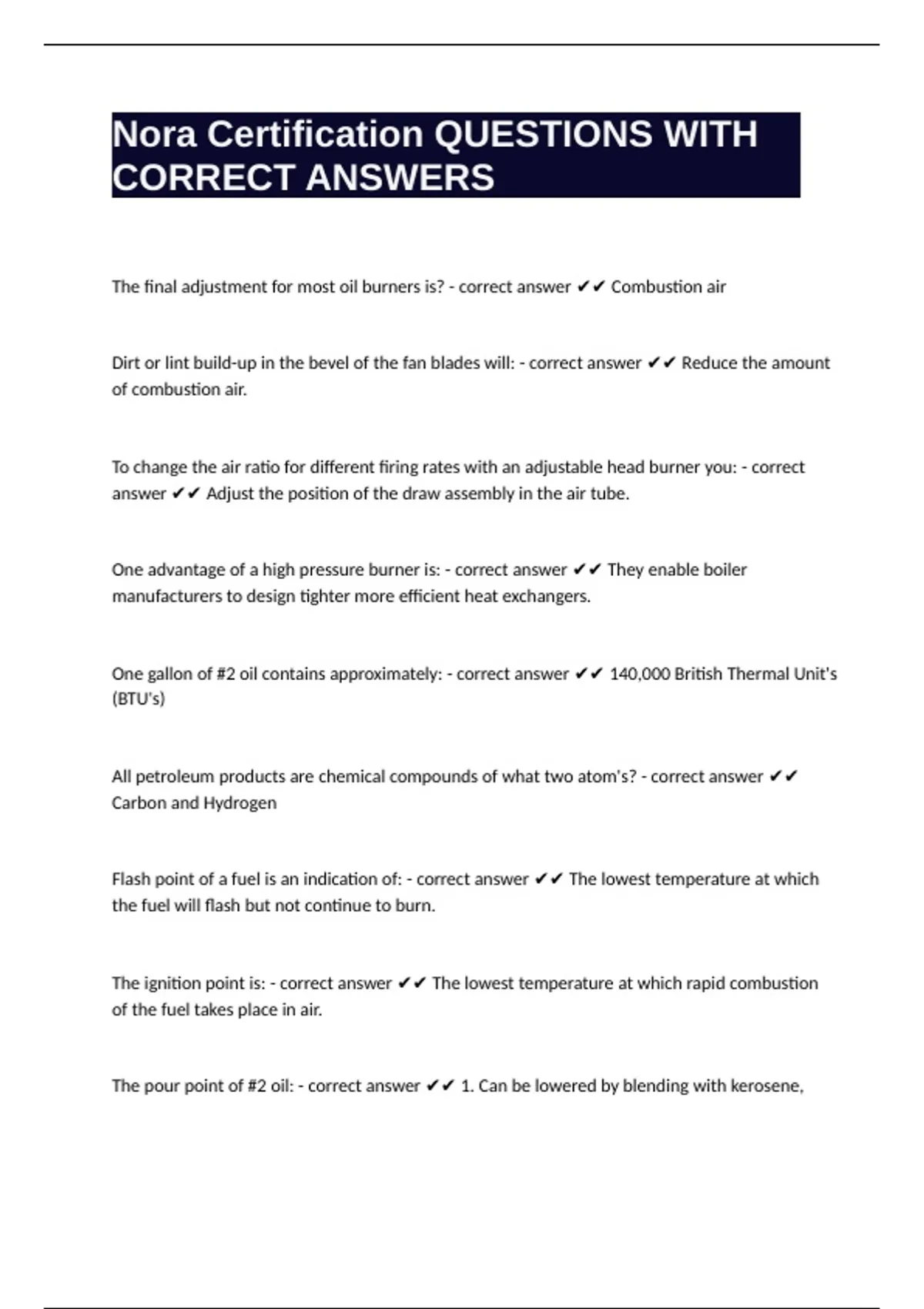 Nora Certification QUESTIONS WITH CORRECT ANSWERS

The final adjustment for most oil burners is? - correct answer ✔✔ Combustion air

Dirt or lint build-up in the bevel of the fan blades will: - correct answer ✔✔ Reduce the amount of combustion air.

To change the air ratio for different firing rates with an adjustable head burner you: - correct answer ✔✔ Adjust the position of the draw assembly in the air tube.

One advantage of a high pressure burner is: - correct answer ✔✔ They enable boiler manufacturers to design tighter more efficient heat exchangers.

One gallon of #2 oil contains approximately: - correct answer ✔✔ 140,000 British Thermal Unit's (BTU's)

All petroleum products are chemical compounds of what two atom's? - correct answer ✔✔ Carbon and Hydrogen

Flash point of a fuel is an indication of: - correct answer ✔✔ The lowest temperature at which the fuel will flash but not continue to burn.

The ignition point is: - correct answer ✔✔ The lowest temperature at which rapid combustion of the fuel takes place in air.

The pour point of #2 oil: - correct answer ✔✔ 1. Can be lowered by blending with kerosene,